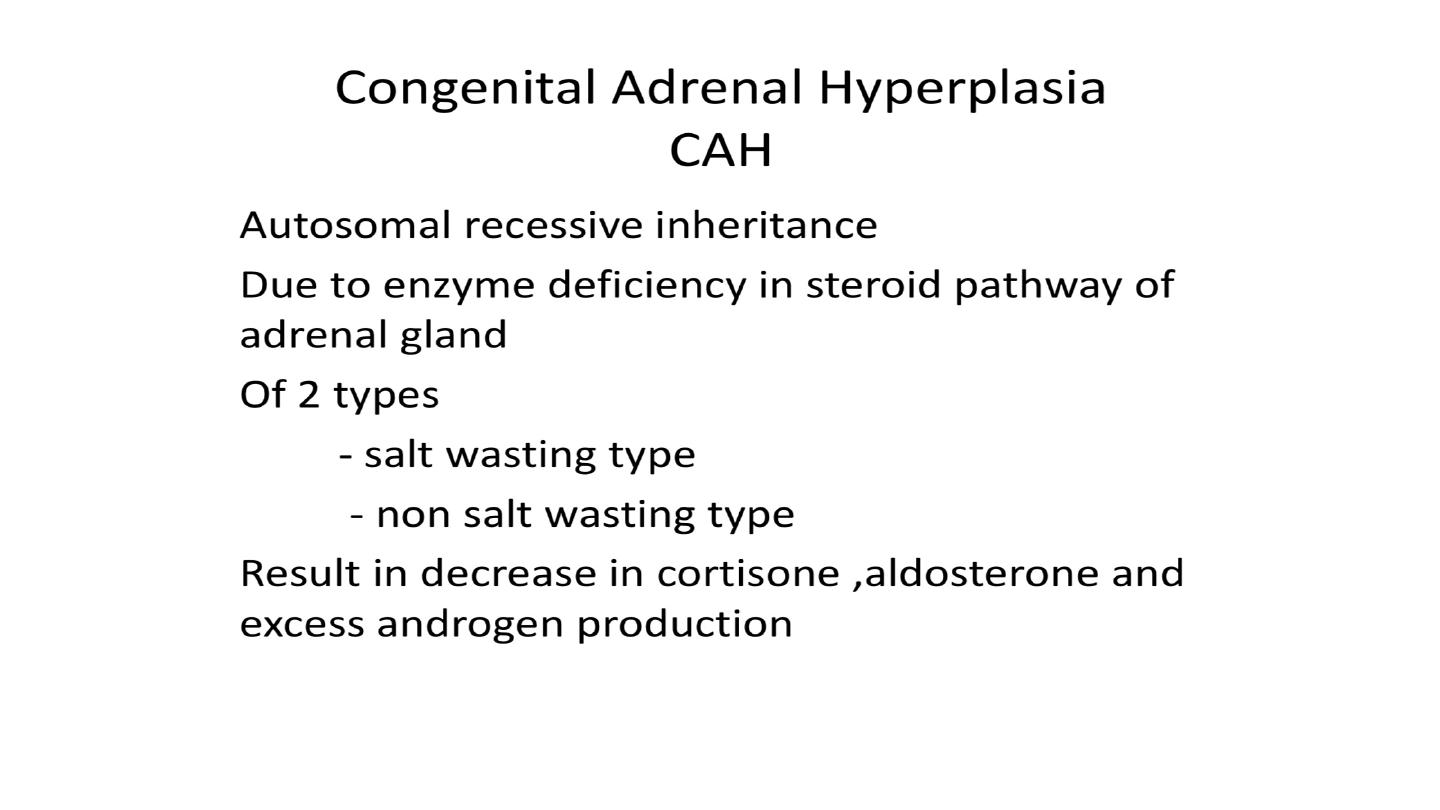 Congenital Adrenal Hyperplasia
CAH

Autosomal recessive inheritance

Due to enzyme deficiency in steroid pathway of adrenal gland

Of 2 types

- salt wasting type

- non salt wasting type

Result in decrease in cortisone ,aldosterone and excess androgen production